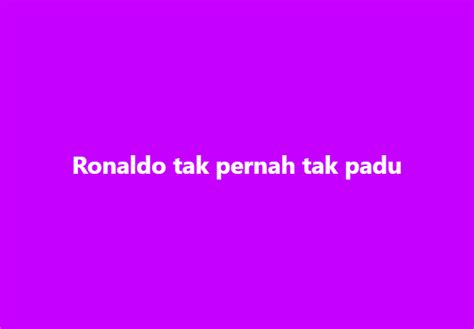 Ronaldo tak pernah tak padu